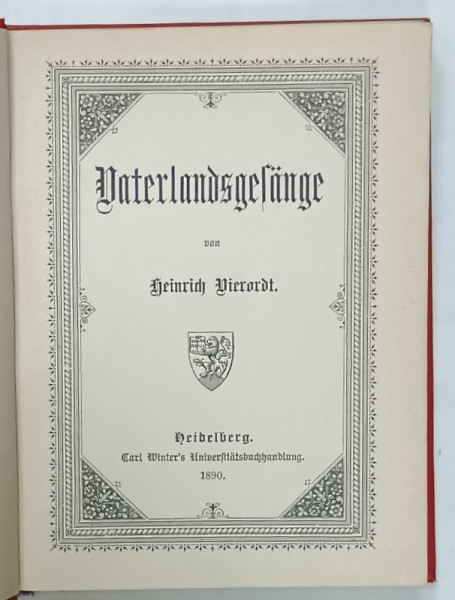 Vaterlandsgesänge

von

Heinrich Vierordt.

Heidelberg.
Carl Winter's Universitätsbuchhandlung.
1890.